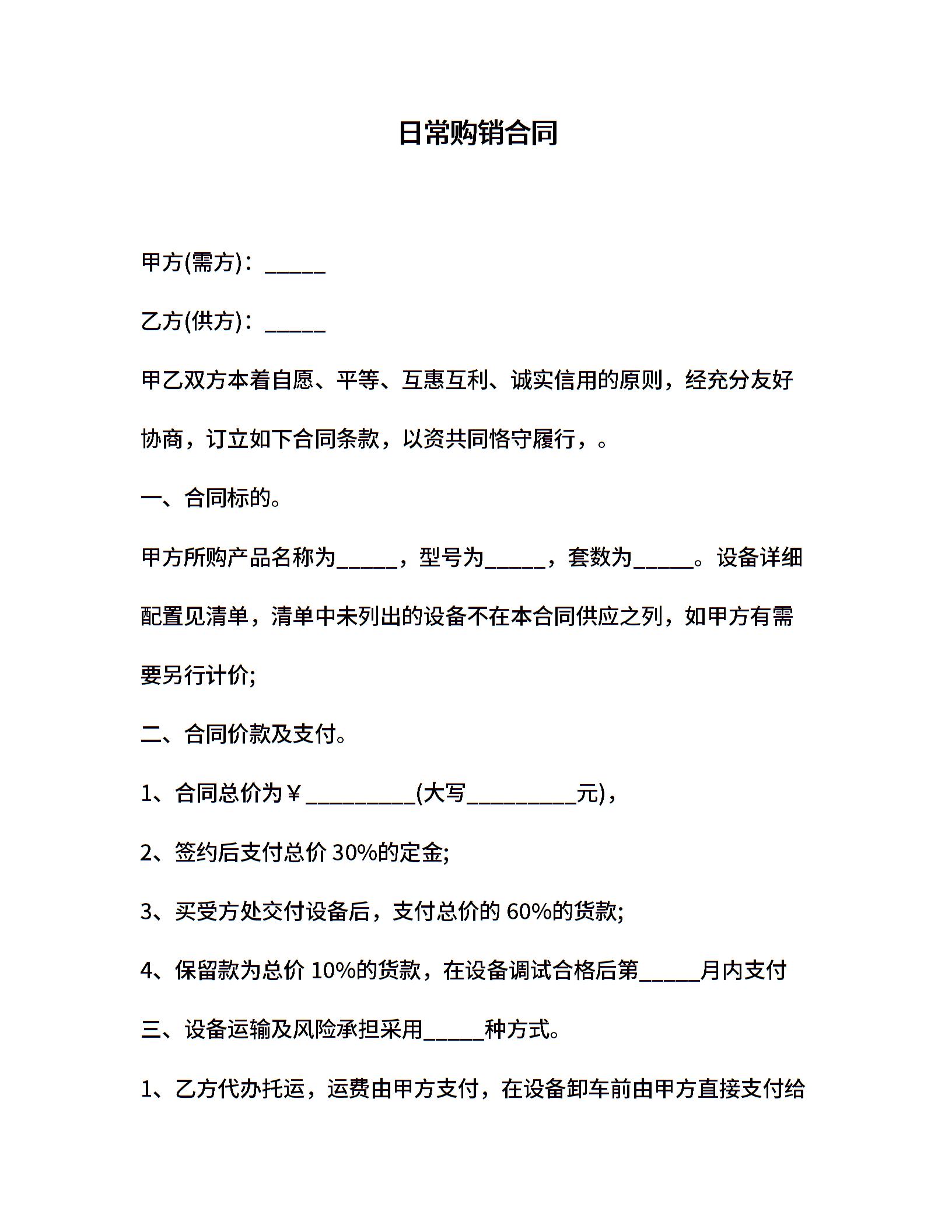 日常购销合同

甲方(需方)：_____

乙方(供方)：_____

甲乙双方本着自愿、平等、互惠互利、诚实信用的原则，经充分友好协商，订立如下合同条款，以资共同恪守履行，。

一、合同标的。

甲方所购产品名称为_____，型号为_____，套数为_____。设备详细配置见清单，清单中未列出的设备不在本合同供应之列，如甲方有需要另行计价;

二、合同价款及支付。

1、合同总价为￥_________(大写_________元)，

2、签约后支付总价 30%的定金;

3、买受方处交付设备后，支付总价的 60%的货款;

4、保留款为总价 10%的货款，在设备调试合格后第_____月内支付

三、设备运输及风险承担采用_____种方式。

1、乙方代办托运，运费由甲方支付，在设备卸车前由甲方直接支付给